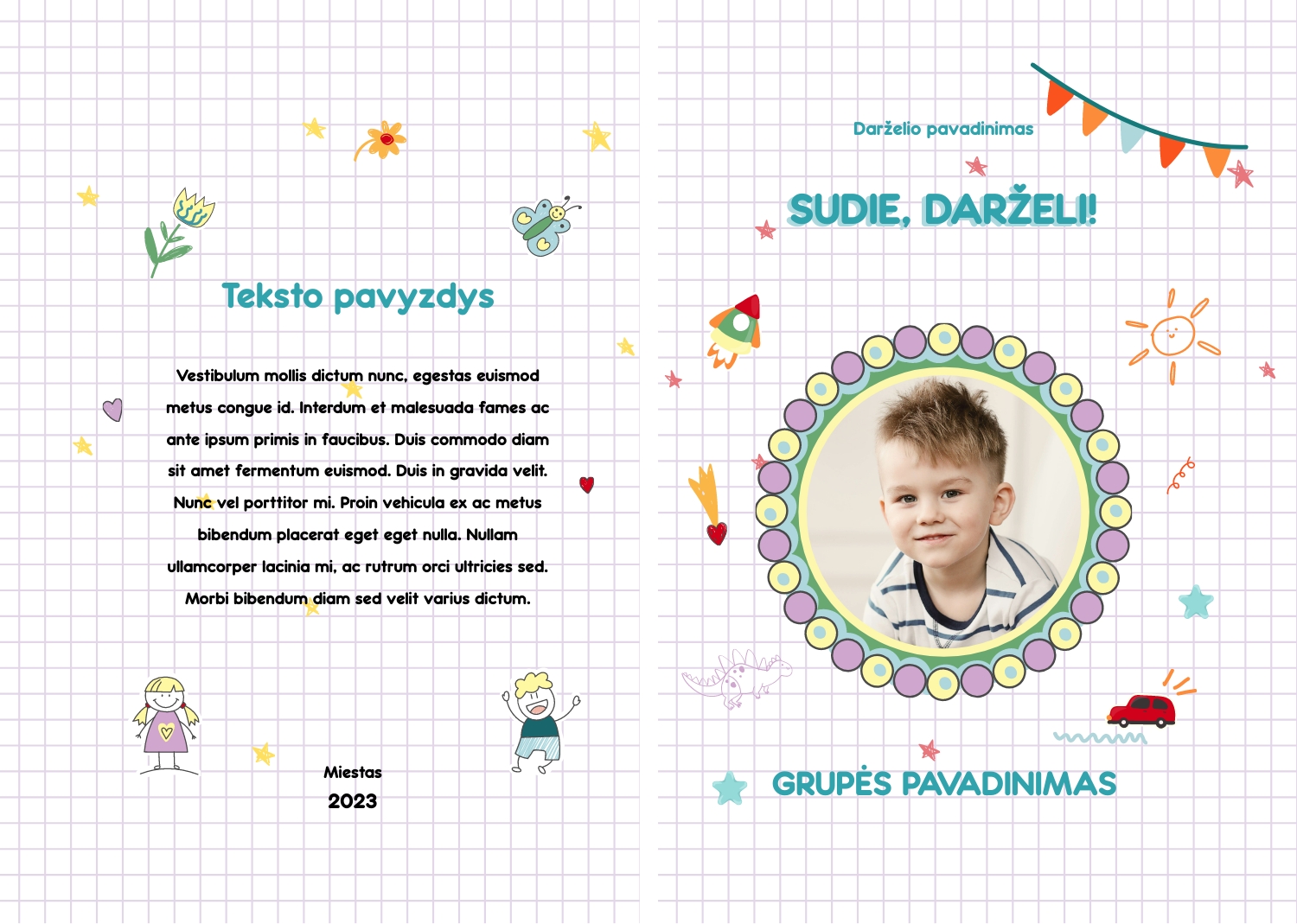 Teksto pavyzdys

Vestibulum mollis dictum nunc, egestas euismod metus congue id. Interdum et malesuada fames ac ante ipsum primis in faucibus. Duis commodo diam sit amet fermentum euismod. Duis in gravida velit. Nunc vel porttitor mi. Proin vehicula ex ac metus bibendum placerat eget eget nulla. Nullam ullamcorper lacinia mi, ac rutrum orci ultricies sed. Morbi bibendum diam sed velit varius dictum.

Miestas
2023

Darželio pavadinimas

SUDIE, DARŽELI!

GRUPĖS PAVADINIMAS